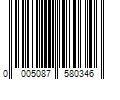 0 005087 580346